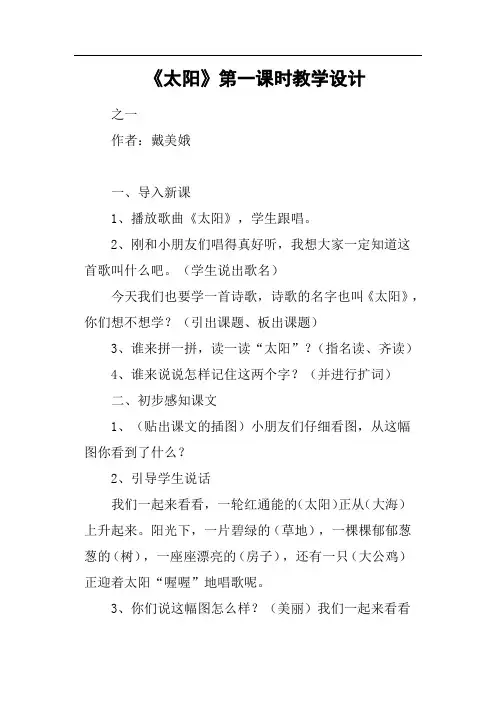 《太阳》第一课时教学设计

之一

作者：戴美娥

一、导入新课

1、播放歌曲《太阳》，学生跟唱。

2、刚和小朋友们唱得真好听，我想大家一定知道这首歌叫什么吧。（学生说出歌名）

今天我们也要学一首诗歌，诗歌的名字也叫《太阳》，你们想不想学？（引出课题、板出课题）

3、谁来拼一拼，读一读“太阳”？(指名读、齐读)

4、谁来说说怎样记住这两个字？（并进行扩词）

二、初步感知课文

1、（贴出课文的插图）小朋友们仔细看图，从这幅图你看到了什么？

2、引导学生说话

我们一起来看看，一轮红通能的(太阳)正从(大海)上升起来。阳光下，一片碧绿的（草地)，一棵棵郁郁葱葱的（树)，一座座漂亮的（房子)，还有一只（大公鸡）正迎着太阳“喔喔”地唱歌呢。

3、你们说这幅图怎么样？（美丽）我们一起来看看